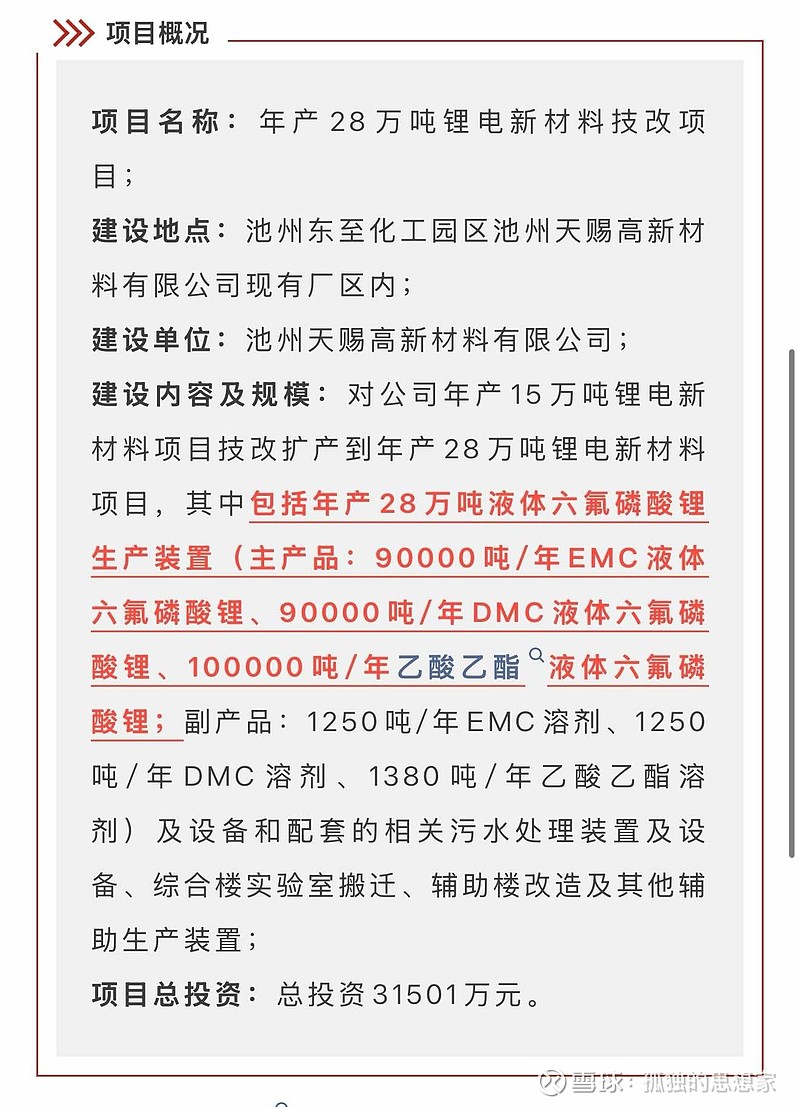 项目概况

项目名称：年产28万吨锂电新材料技改项目；

建设地点：池州东至化工园区池州天赐高新材料有限公司现有厂区内；

建设单位：池州天赐高新材料有限公司；

建设内容及规模：对公司年产15万吨锂电新材料项目技改扩产到年产28万吨锂电新材料项目，其中包括年产28万吨液体六氟磷酸锂生产装置（主产品：90000吨/年EMC液体六氟磷酸锂、90000吨/年DMC液体六氟磷酸锂、100000吨/年乙酸乙酯液体六氟磷酸锂；副产品：1250吨/年EMC溶剂、1250吨/年DMC溶剂、1380吨/年乙酸乙酯溶剂）及设备和配套的相关污水处理装置及设备、综合楼实验室搬迁、辅助楼改造及其他辅助生产装置；

项目总投资：总投资31501万元。

雪球：孤独的思想家